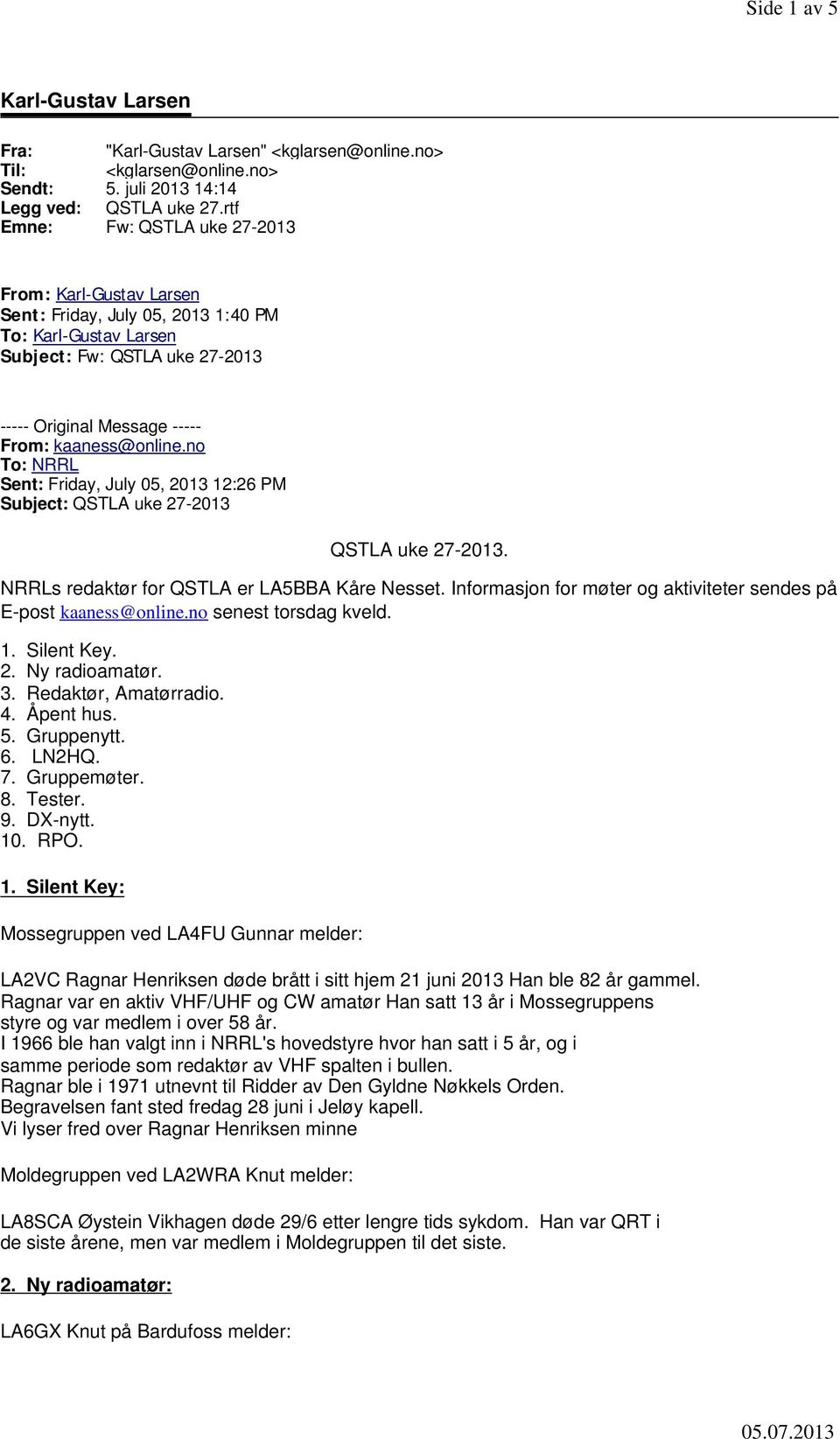 Side 1 av 5

Karl-Gustav Larsen

Fra: "Karl-Gustav Larsen" <kglarsen@online.no>
Til: <kglarsen@online.no>
Sendt: 5. juli 2013 14:14
Legg ved: QSTLA uke 27.rtf
Emne: Fw: QSTLA uke 27-2013

From: Karl-Gustav Larsen
Sent: Friday, July 05, 2013 1:40 PM
To: Karl-Gustav Larsen
Subject: Fw: QSTLA uke 27-2013

----- Original Message -----
From: kaaness@online.no
To: NRRL
Sent: Friday, July 05, 2013 12:26 PM
Subject: QSTLA uke 27-2013

QSTLA uke 27-2013.

NRRLs redaktør for QSTLA er LA5BBA Kåre Nesset. Informasjon for møter og aktiviteter sendes på E-post kaaness@online.no senest torsdag kveld.

1. Silent Key.
2. Ny radioamatør.
3. Redaktør, Amatørradio.
4. Åpent hus.
5. Gruppenytt.
6. LN2HQ.
7. Gruppemøter.
8. Tester.
9. DX-nytt.
10. RPO.

1. Silent Key:

Mossegruppen ved LA4FU Gunnar melder:

LA2VC Ragnar Henriksen døde brått i sitt hjem 21 juni 2013 Han ble 82 år gammel.
Ragnar var en aktiv VHF/UHF og CW amatør Han satt 13 år i Mossegruppens styre og var medlem i over 58 år.
I 1966 ble han valgt inn i NRRL's hovedstyre hvor han satt i 5 år, og i samme periode som redaktør av VHF spalten i bullen.
Ragnar ble i 1971 utnevnt til Ridder av Den Gyldne Nøkkels Orden.
Begravelsen fant sted fredag 28 juni i Jeløy kapell.
Vi lyser fred over Ragnar Henriksen minne

Moldegruppen ved LA2WRA Knut melder:

LA8SCA Øystein Vikhagen døde 29/6 etter lengre tids sykdom. Han var QRT i de siste årene, men var medlem i Moldegruppen til det siste.

2. Ny radioamatør:

LA6GX Knut på Bardufoss melder:

05.07.2013